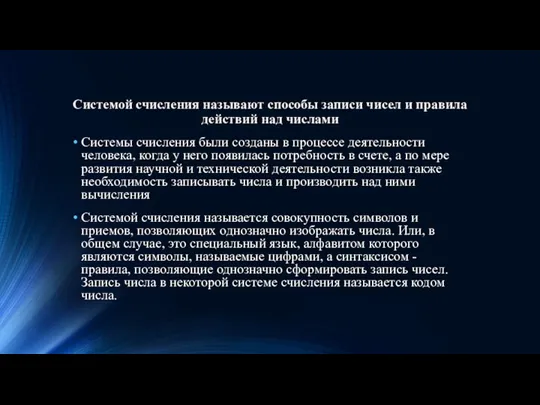 Системой счисления называют способы записи чисел и правила действий над числами

• Системы счисления были созданы в процессе деятельности человека, когда у него появилась потребность в счете, а по мере развития научной и технической деятельности возникла также необходимость записывать числа и производить над ними вычисления

• Системой счисления называется совокупность символов и приемов, позволяющих однозначно изображать числа. Или, в общем случае, это специальный язык, алфавитом которого являются символы, называемые цифрами, а синтаксисом - правила, позволяющие однозначно сформировать запись чисел. Запись числа в некоторой системе счисления называется кодом числа.